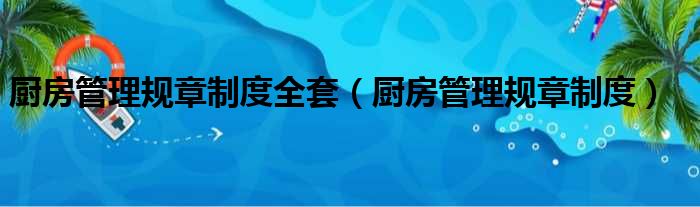 厨房管理规章制度全套（厨房管理规章制度）